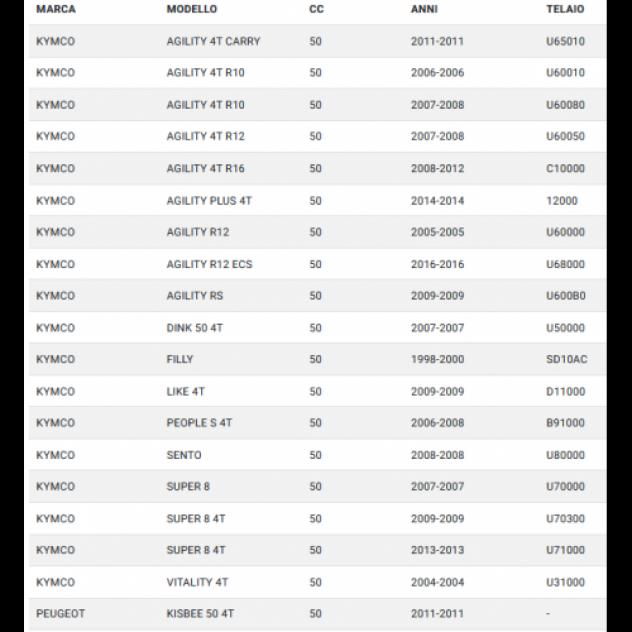 | MARCA | MODELLO | CC | ANNI | TELAIO |
|---|---|---|---|---|
| KYMCO | AGILITY 4T CARRY | 50 | 2011-2011 | U65010 |
| KYMCO | AGILITY 4T R10 | 50 | 2006-2006 | U60010 |
| KYMCO | AGILITY 4T R10 | 50 | 2007-2008 | U60080 |
| KYMCO | AGILITY 4T R12 | 50 | 2007-2008 | U60050 |
| KYMCO | AGILITY 4T R16 | 50 | 2008-2012 | C10000 |
| KYMCO | AGILITY PLUS 4T | 50 | 2014-2014 | 12000 |
| KYMCO | AGILITY R12 | 50 | 2005-2005 | U60000 |
| KYMCO | AGILITY R12 ECS | 50 | 2016-2016 | U68000 |
| KYMCO | AGILITY RS | 50 | 2009-2009 | U600B0 |
| KYMCO | DINK 50 4T | 50 | 2007-2007 | U50000 |
| KYMCO | FILLY | 50 | 1998-2000 | SD10AC |
| KYMCO | LIKE 4T | 50 | 2009-2009 | D11000 |
| KYMCO | PEOPLE S 4T | 50 | 2006-2008 | B91000 |
| KYMCO | SENTO | 50 | 2008-2008 | U80000 |
| KYMCO | SUPER 8 | 50 | 2007-2007 | U70000 |
| KYMCO | SUPER 8 4T | 50 | 2009-2009 | U70300 |
| KYMCO | SUPER 8 4T | 50 | 2013-2013 | U71000 |
| KYMCO | VITALITY 4T | 50 | 2004-2004 | U31000 |
| PEUGEOT | KISBEE 50 4T | 50 | 2011-2011 | - |